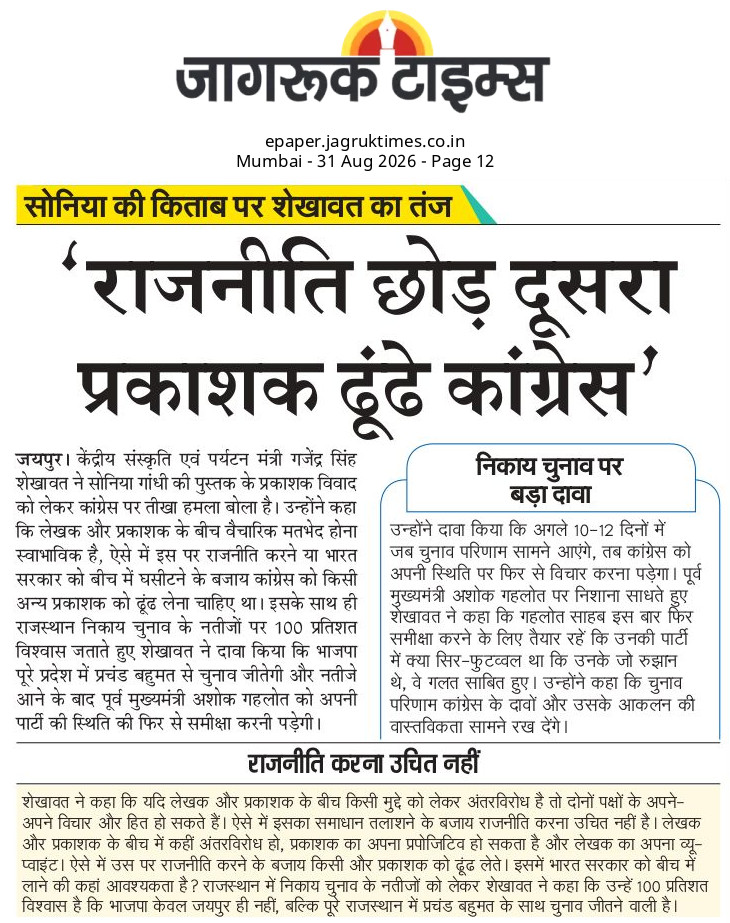 जागरूक टाइम्स

epaper.jagruktimes.co.in
Mumbai - 31 Aug 2026 - Page 12

सोनिया की किताब पर शेखावत का तंज

'राजनीति छोड़ दूसरा प्रकाशक ढूंढे कांग्रेस'

जयपुर। केंद्रीय संस्कृति एवं पर्यटन मंत्री गजेंद्र सिंह शेखावत ने सोनिया गांधी की पुस्तक के प्रकाशक विवाद को लेकर कांग्रेस पर तीखा हमला बोला है। उन्होंने कहा कि लेखक और प्रकाशक के बीच वैचारिक मतभेद होना स्वाभाविक है, ऐसे में इस पर राजनीति करने या भारत सरकार को बीच में घसीटने के बजाय कांग्रेस को किसी अन्य प्रकाशक को ढूंढ लेना चाहिए था। इसके साथ ही राजस्थान निकाय चुनाव के नतीजों पर 100 प्रतिशत विश्वास जताते हुए शेखावत ने दावा किया कि भाजपा पूरे प्रदेश में प्रचंड बहुमत से चुनाव जीतेगी और नतीजे आने के बाद पूर्व मुख्यमंत्री अशोक गहलोत को अपनी पार्टी की स्थिति की फिर से समीक्षा करनी पड़ेगी।

निकाय चुनाव पर
बड़ा दावा

उन्होंने दावा किया कि अगले 10-12 दिनों में जब चुनाव परिणाम सामने आएंगे, तब कांग्रेस को अपनी स्थिति पर फिर से विचार करना पड़ेगा। पूर्व मुख्यमंत्री अशोक गहलोत पर निशाना साधते हुए शेखावत ने कहा कि गहलोत साहब इस बार फिर समीक्षा करने के लिए तैयार रहें कि उनकी पार्टी में क्या सिर-फुटव्वल था कि उनके जो रुझान थे, वे गलत साबित हुए। उन्होंने कहा कि चुनाव परिणाम कांग्रेस के दावों और उसके आकलन की वास्तविकता सामने रख देंगे।

राजनीति करना उचित नहीं

शेखावत ने कहा कि यदि लेखक और प्रकाशक के बीच किसी मुद्दे को लेकर अंतरविरोध है तो दोनों पक्षों के अपने-अपने विचार और हित हो सकते हैं। ऐसे में इसका समाधान तलाशने के बजाय राजनीति करना उचित नहीं है। लेखक और प्रकाशक के बीच में कहीं अंतरविरोध हो, प्रकाशक का अपना प्रपोजिटिव हो सकता है और लेखक का अपना व्यू-प्वाइंट। ऐसे में उस पर राजनीति करने के बजाय किसी और प्रकाशक को ढूंढ लेते। इसमें भारत सरकार को बीच में लाने की कहां आवश्यकता है? राजस्थान में निकाय चुनाव के नतीजों को लेकर शेखावत ने कहा कि उन्हें 100 प्रतिशत विश्वास है कि भाजपा केवल जयपुर ही नहीं, बल्कि पूरे राजस्थान में प्रचंड बहुमत के साथ चुनाव जीतने वाली है।